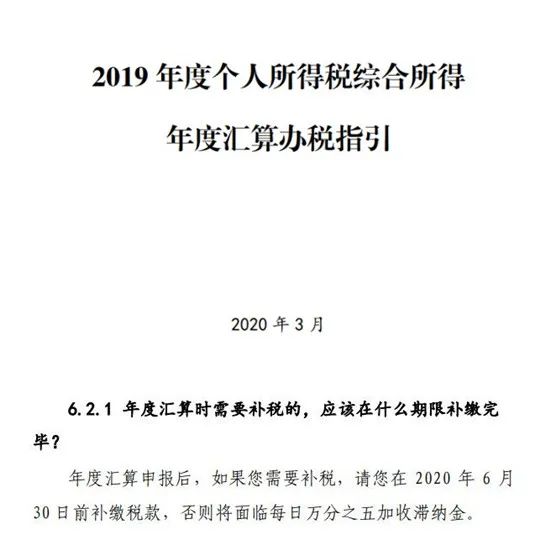 2019 年度个人所得税综合所得

年度汇算办税指引

2020 年 3 月

6.2.1 年度汇算时需要补税的，应该在什么期限补缴完毕？

年度汇算申报后，如果您需要补税，请您在 2020 年 6 月 30 日前补缴税款，否则将面临每日万分之五加收滞纳金。